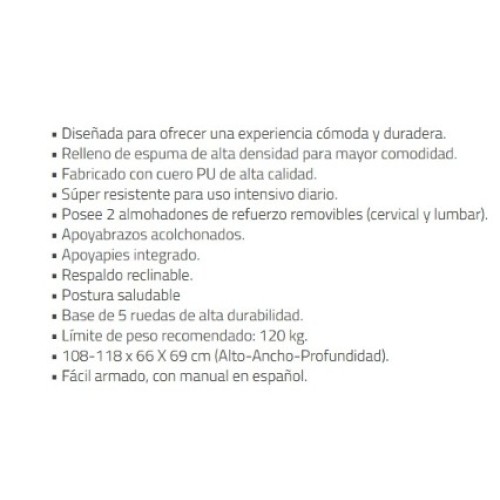 ▪ Diseñada para ofrecer una experiencia cómoda y duradera.
▪ Relleno de espuma de alta densidad para mayor comodidad.
▪ Fabricado con cuero PU de alta calidad.
▪ Súper resistente para uso intensivo diario.
▪ Posee 2 almohadones de refuerzo removibles (cervical y lumbar).
▪ Apoyabrazos acolchonados.
▪ Apoyapies integrado.
▪ Respaldo reclinable.
▪ Postura saludable
▪ Base de 5 ruedas de alta durabilidad.
▪ Límite de peso recomendado: 120 kg.
▪ 108-118 x 66 X 69 cm (Alto-Ancho-Profundidad).
▪ Fácil armado, con manual en español.